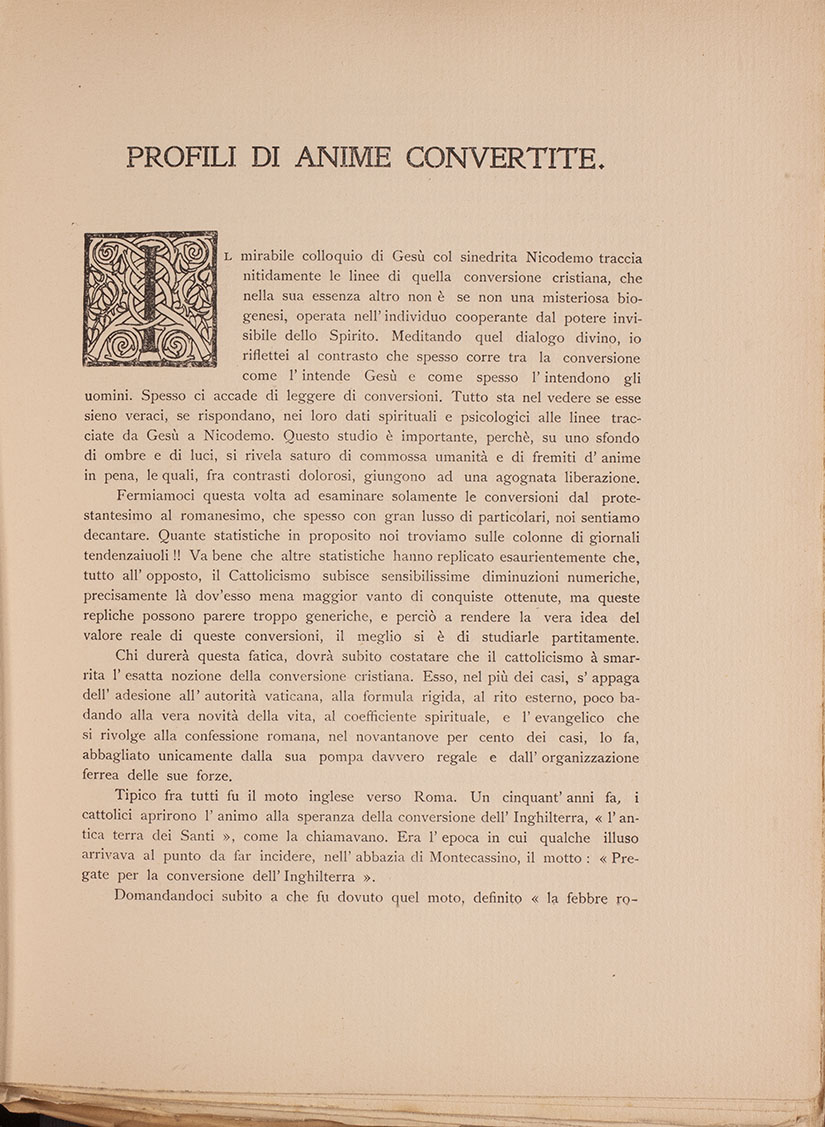 PROFILI DI ANIME CONVERTITE.

IL mirabile colloquio di Gesù col sinedrita Nicodemo traccia nitidamente le linee di quella conversione cristiana, che nella sua essenza altro non è se non una misteriosa biogenesi, operata nell' individuo cooperante dal potere invisibile dello Spirito. Meditando quel dialogo divino, io riflettei al contrasto che spesso corre tra la conversione come l' intende Gesù e come spesso l' intendono gli uomini. Spesso ci accade di leggere di conversioni. Tutto sta nel vedere se esse sieno veraci, se rispondano, nei loro dati spirituali e psicologici alle linee tracciate da Gesù a Nicodemo. Questo studio è importante, perchè, su uno sfondo di ombre e di luci, si rivela saturo di commossa umanità e di fremiti d' anime in pena, le quali, fra contrasti dolorosi, giungono ad una agognata liberazione.

Fermiamoci questa volta ad esaminare solamente le conversioni dal protestantesimo al romanesimo, che spesso con gran lusso di particolari, noi sentiamo decantare. Quante statistiche in proposito noi troviamo sulle colonne di giornali tendenzaiuoli !! Va bene che altre statistiche hanno replicato esaurientemente che, tutto all' opposto, il Cattolicismo subisce sensibilissime diminuzioni numeriche, precisamente là dov'esso mena maggior vanto di conquiste ottenute, ma queste repliche possono parere troppo generiche, e perciò a rendere la vera idea del valore reale di queste conversioni, il meglio si è di studiarle partitamente.

Chi durerà questa fatica, dovrà subito costatare che il cattolicismo à smarrita l' esatta nozione della conversione cristiana. Esso, nel più dei casi, s' appaga dell' adesione all' autorità vaticana, alla formula rigida, al rito esterno, poco badando alla vera novità della vita, al coefficiente spirituale, e l' evangelico che si rivolge alla confessione romana, nel novantanove per cento dei casi, lo fa, abbagliato unicamente dalla sua pompa davvero regale e dall' organizzazione ferrea delle sue forze.

Tipico fra tutti fu il moto inglese verso Roma. Un cinquant' anni fa, i cattolici aprirono l' animo alla speranza della conversione dell' Inghilterra, « l' antica terra dei Santi », come la chiamavano. Era l' epoca in cui qualche illuso arrivava al punto da far incidere, nell' abbazia di Montecassino, il motto : « Pregate per la conversione dell' Inghilterra ».

Domandandoci subito a che fu dovuto quel moto, definito « la febbre ro-